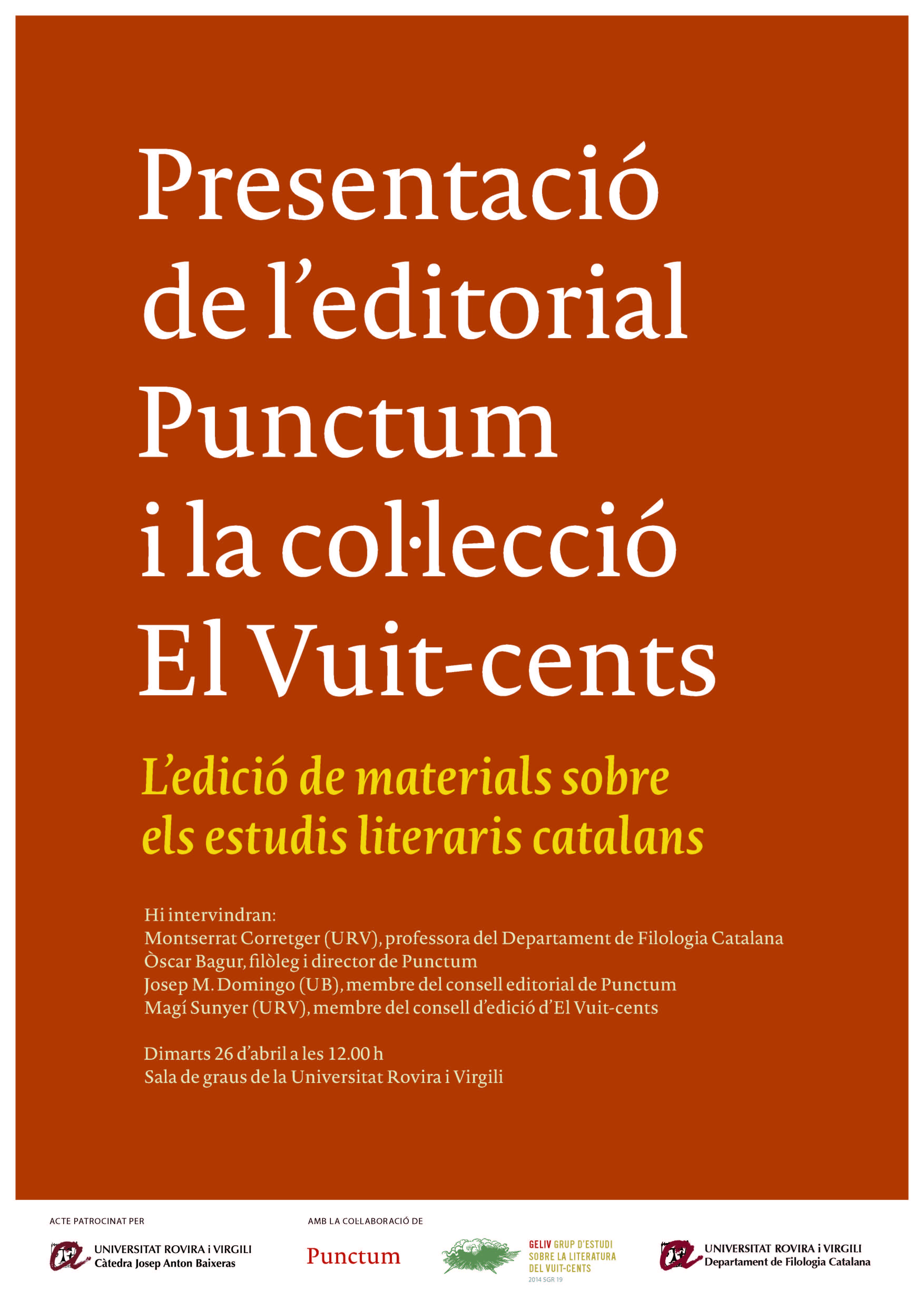 Presentació de l'editorial Punctum i la col·lecció El Vuit-cents

L'edició de materials sobre els estudis literaris catalans

Hi intervindran:
Montserrat Corretger (URV), professora del Departament de Filologia Catalana
Òscar Bagur, filòleg i director de Punctum
Josep M. Domingo (UB), membre del consell editorial de Punctum
Magí Sunyer (URV), membre del consell d'edició d'El Vuit-cents

Dimarts 26 d'abril a les 12.00 h
Sala de graus de la Universitat Rovira i Virgili

ACTE PATROCINAT PER

UNIVERSITAT ROVIRA i VIRGILI
Càtedra Josep Anton Baixeras

AMB LA COL·LABORACIÓ DE

Punctum

GELIV GRUP D'ESTUDI SOBRE LA LITERATURA DEL VUIT-CENTS
2014 SGR 19

UNIVERSITAT ROVIRA i VIRGILI
Departament de Filologia Catalana